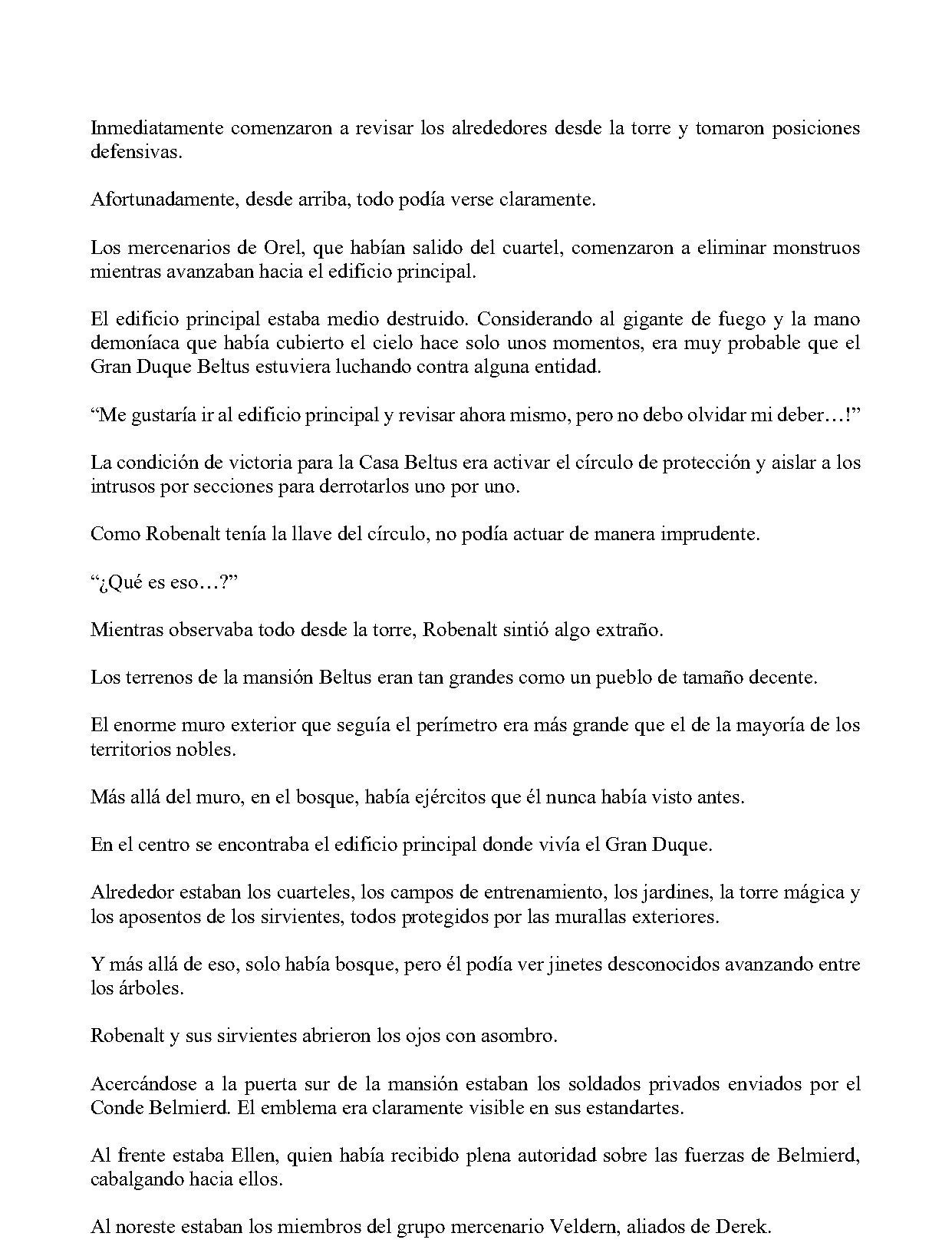 Inmediatamente comenzaron a revisar los alrededores desde la torre y tomaron posiciones defensivas.

Afortunadamente, desde arriba, todo podía verse claramente.

Los mercenarios de Orel, que habían salido del cuartel, comenzaron a eliminar monstruos mientras avanzaban hacia el edificio principal.

El edificio principal estaba medio destruido. Considerando al gigante de fuego y la mano demoníaca que había cubierto el cielo hace solo unos momentos, era muy probable que el Gran Duque Beltus estuviera luchando contra alguna entidad.

“Me gustaría ir al edificio principal y revisar ahora mismo, pero no debo olvidar mi deber…!”

La condición de victoria para la Casa Beltus era activar el círculo de protección y aislar a los intrusos por secciones para derrotarlos uno por uno.

Como Robenalt tenía la llave del círculo, no podía actuar de manera imprudente.

“¿Qué es eso…?”

Mientras observaba todo desde la torre, Robenalt sintió algo extraño.

Los terrenos de la mansión Beltus eran tan grandes como un pueblo de tamaño decente.

El enorme muro exterior que seguía el perímetro era más grande que el de la mayoría de los territorios nobles.

Más allá del muro, en el bosque, había ejércitos que él nunca había visto antes.

En el centro se encontraba el edificio principal donde vivía el Gran Duque.

Alrededor estaban los cuarteles, los campos de entrenamiento, los jardines, la torre mágica y los aposentos de los sirvientes, todos protegidos por las murallas exteriores.

Y más allá de eso, solo había bosque, pero él podía ver jinetes desconocidos avanzando entre los árboles.

Robenalt y sus sirvientes abrieron los ojos con asombro.

Acercándose a la puerta sur de la mansión estaban los soldados privados enviados por el Conde Belmierd. El emblema era claramente visible en sus estandartes.

Al frente estaba Ellen, quien había recibido plena autoridad sobre las fuerzas de Belmierd, cabalgando hacia ellos.

Al noreste estaban los miembros del grupo mercenario Veldern, aliados de Derek.